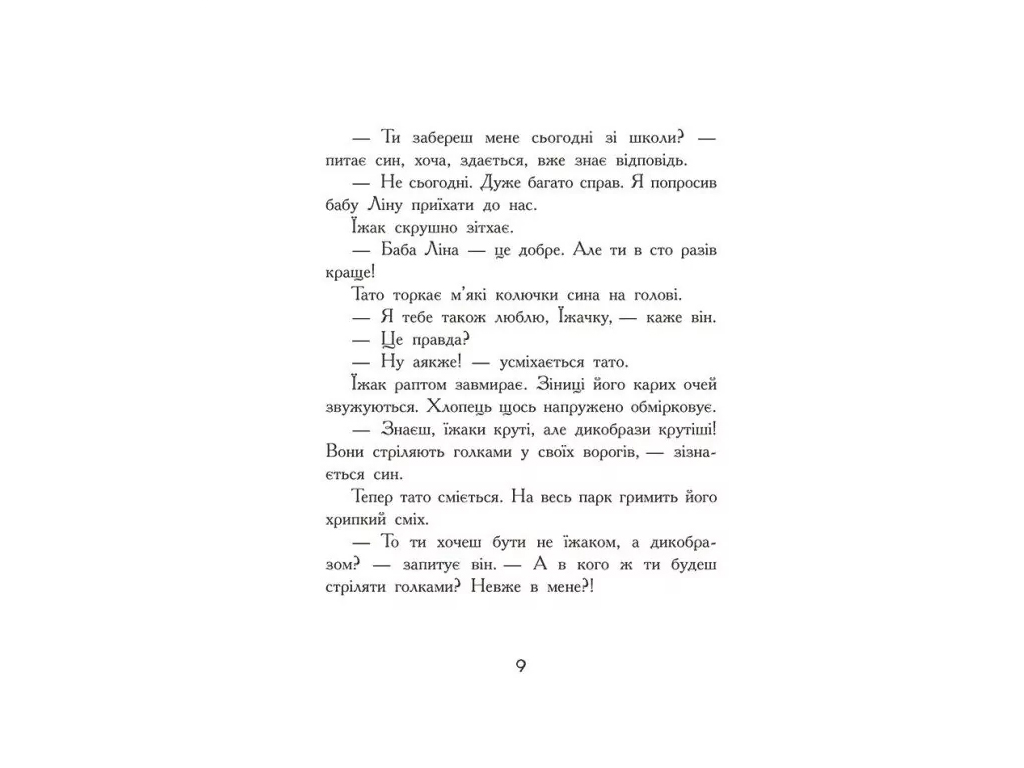 — Ти забереш мене сьогодні зі школи? — питає син, хоча, здається, вже знає відповідь.

— Не сьогодні. Дуже багато справ. Я попросив бабу Ліну приїхати до нас.

Їжак скрушно зітхає.

— Баба Ліна — це добре. Але ти в сто разів краще!

Тато торкає м'які колючки сина на голові.

— Я тебе також люблю, Їжачку, — каже він.

— Це правда?

— Ну аякже! — усміхається тато.

Їжак раптом завмирає. Зіниці його карих очей звужуються. Хлопець щось напружено обмірковує.

— Знаєш, їжаки круті, але дикобрази крутіші! Вони стріляють голками у своїх ворогів, — зізнається син.

Тепер тато сміється. На весь парк гримить його хрипкий сміх.

— То ти хочеш бути не їжаком, а дикобразом? — запитує він. — А в кого ж ти будеш стріляти голками? Невже в мене?!

9